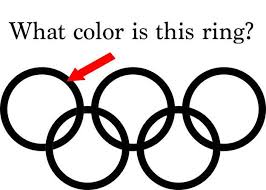 What color is this ring?